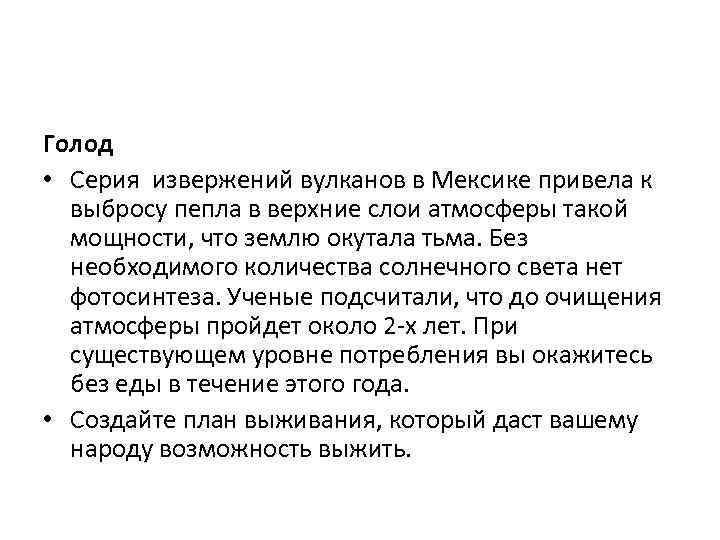 Голод

• Серия извержений вулканов в Мексике привела к выбросу пепла в верхние слои атмосферы такой мощности, что землю окутала тьма. Без необходимого количества солнечного света нет фотосинтеза. Ученые подсчитали, что до очищения атмосферы пройдет около 2-х лет. При существующем уровне потребления вы окажитесь без еды в течение этого года.

• Создайте план выживания, который даст вашему народу возможность выжить.